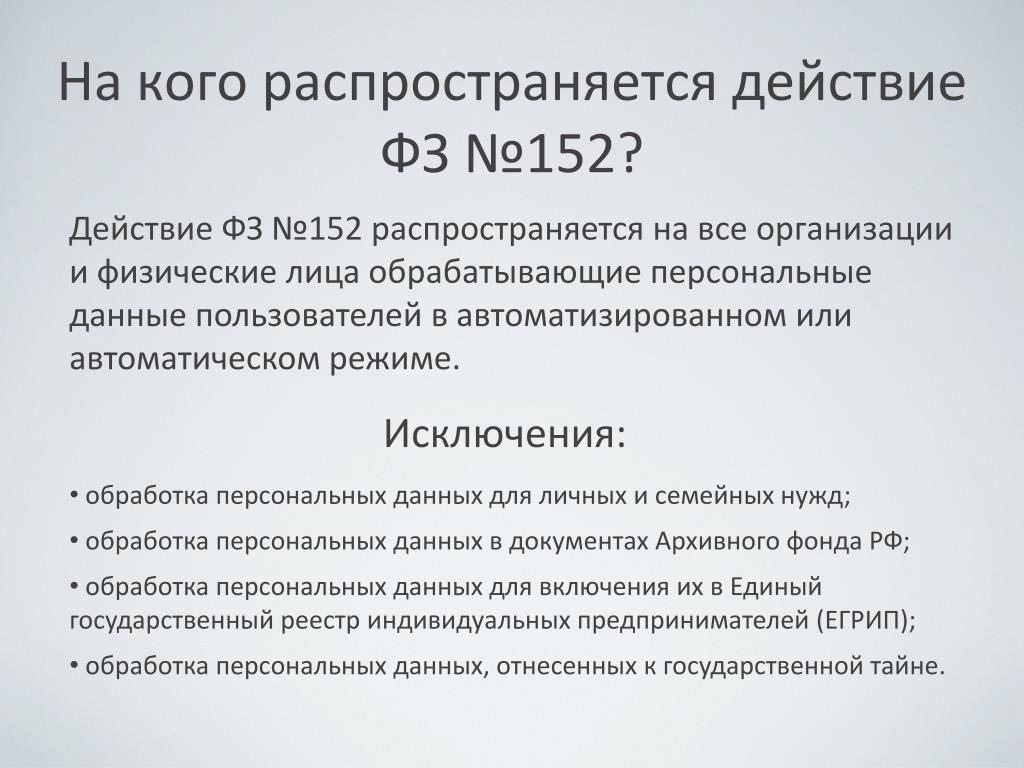 На кого распространяется действие ФЗ №152?

Действие ФЗ №152 распространяется на все организации и физические лица обрабатывающие персональные данные пользователей в автоматизированном или автоматическом режиме.

Исключения:

• обработка персональных данных для личных и семейных нужд;

• обработка персональных данных в документах Архивного фонда РФ;

• обработка персональных данных для включения их в Единый государственный реестр индивидуальных предпринимателей (ЕГРИП);

• обработка персональных данных, отнесенных к государственной тайне.